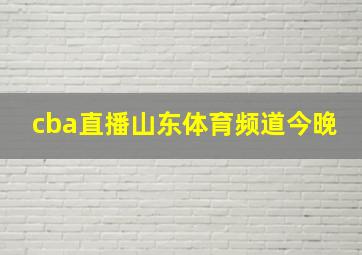 cba直播山东体育频道今晚